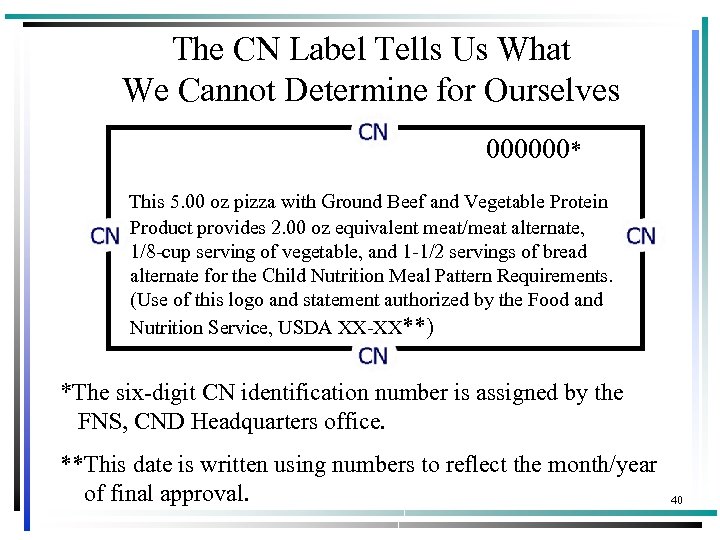 The CN Label Tells Us What We Cannot Determine for Ourselves

CN

000000*

CN

This 5.00 oz pizza with Ground Beef and Vegetable Protein Product provides 2.00 oz equivalent meat/meat alternate, 1/8-cup serving of vegetable, and 1-1/2 servings of bread alternate for the Child Nutrition Meal Pattern Requirements. (Use of this logo and statement authorized by the Food and Nutrition Service, USDA XX-XX**)

CN

CN

*The six-digit CN identification number is assigned by the FNS, CND Headquarters office.

**This date is written using numbers to reflect the month/year of final approval.

40